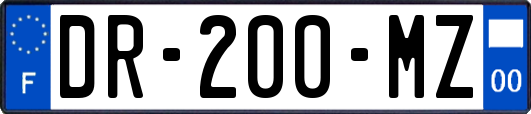 F
DR-200-MZ
00